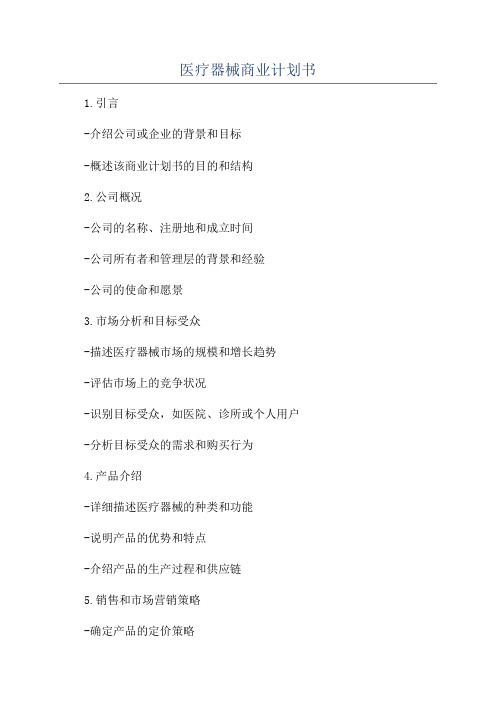 医疗器械商业计划书

1.引言

-介绍公司或企业的背景和目标

-概述该商业计划书的目的和结构

2.公司概况

-公司的名称、注册地和成立时间

-公司所有者和管理层的背景和经验

-公司的使命和愿景

3.市场分析和目标受众

-描述医疗器械市场的规模和增长趋势

-评估市场上的竞争状况

-识别目标受众，如医院、诊所或个人用户

-分析目标受众的需求和购买行为

4.产品介绍

-详细描述医疗器械的种类和功能

-说明产品的优势和特点

-介绍产品的生产过程和供应链

5.销售和市场营销策略

-确定产品的定价策略